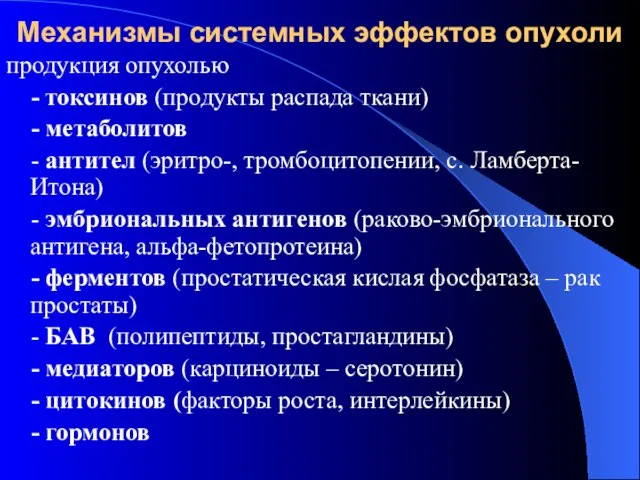 Механизмы системных эффектов опухоли

продукция опухолью

- токсинов (продукты распада ткани)

- метаболитов

- антител (эритро-, тромбоцитопении, с. Ламберта-Итона)

- эмбриональных антигенов (раково-эмбрионального антигена, альфа-фетопротеина)

- ферментов (простатическая кислая фосфатаза – рак простаты)

- БАВ (полипептиды, простагландины)

- медиаторов (карциноиды – серотонин)

- цитокинов (факторы роста, интерлейкины)

- гормонов